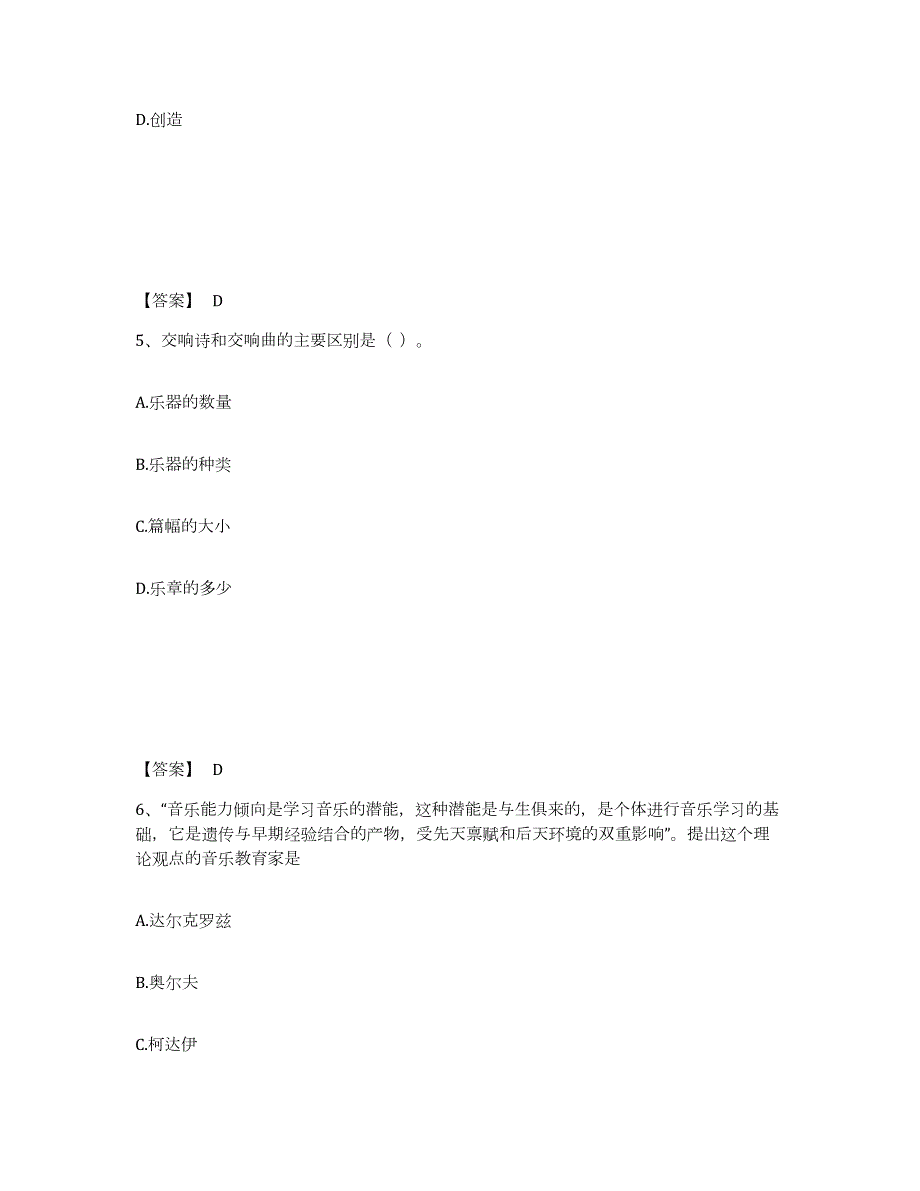 D.创造

【答案】 D

5、交响诗和交响曲的主要区别是（ ）。

A.乐器的数量

B.乐器的种类

C.篇幅的大小

D.乐章的多少

【答案】 D

6、“音乐能力倾向是学习音乐的潜能，这种潜能是与生俱来的，是个体进行音乐学习的基础，它是遗传与早期经验结合的产物，受先天禀赋和后天环境的双重影响”。提出这个理论观点的音乐教育家是

A.达尔克罗兹

B.奥尔夫

C.柯达伊